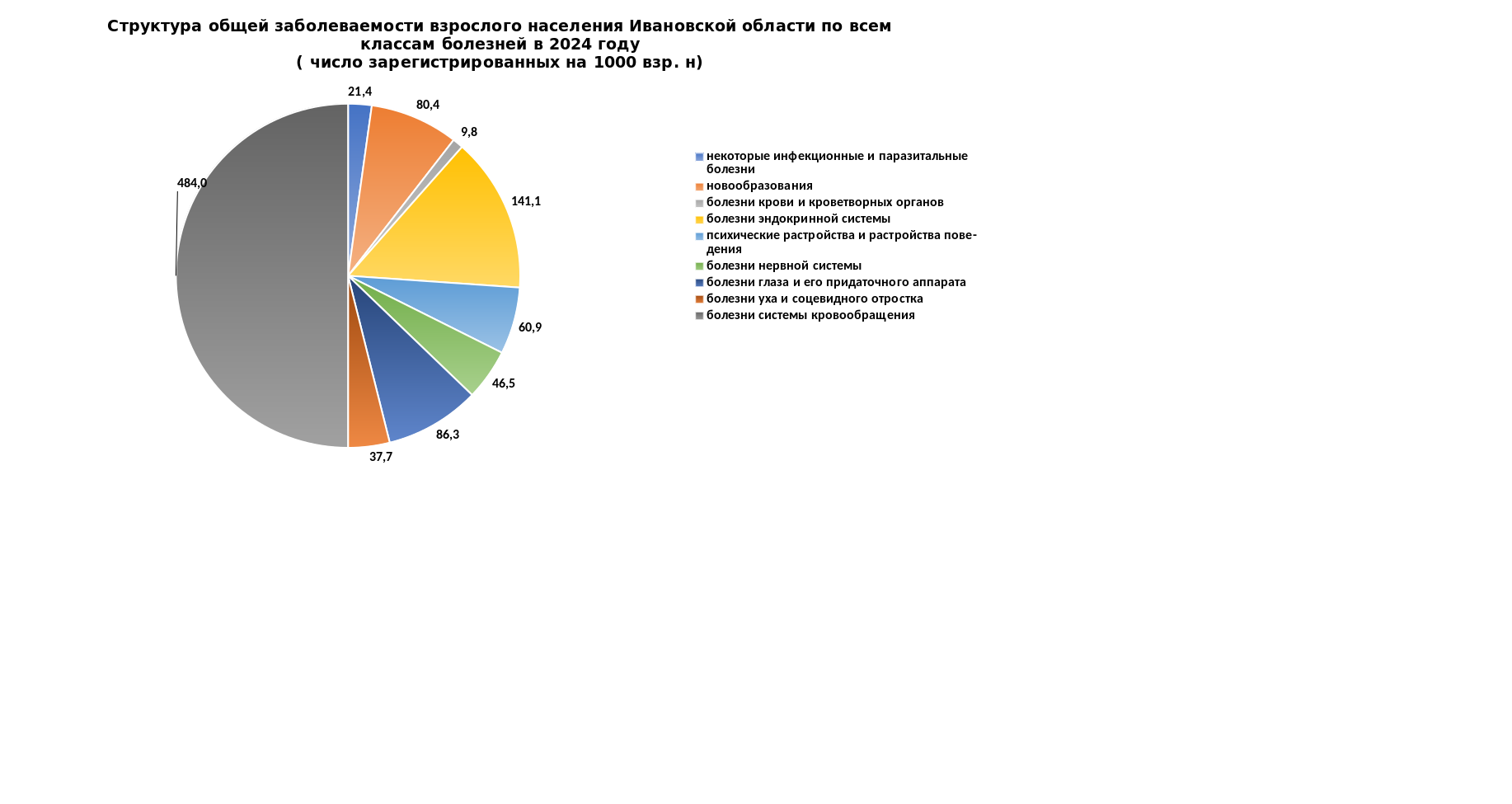 Структура общей заболеваемости взрослого населения Ивановской области по всем классам болезней в 2024 году
( число зарегистрированных на 1000 взр. н)

21,4
80,4
9,8
141,1
60,9
46,5
86,3
37,7
484,0

некоторые инфекционные и паразитальные болезни
новообразования
болезни крови и кроветворных органов
болезни эндокринной системы
психические растройства и растройства поведения
болезни нервной системы
болезни глаза и его придаточного аппарата
болезни уха и соцевидного отростка
болезни системы кровообращения